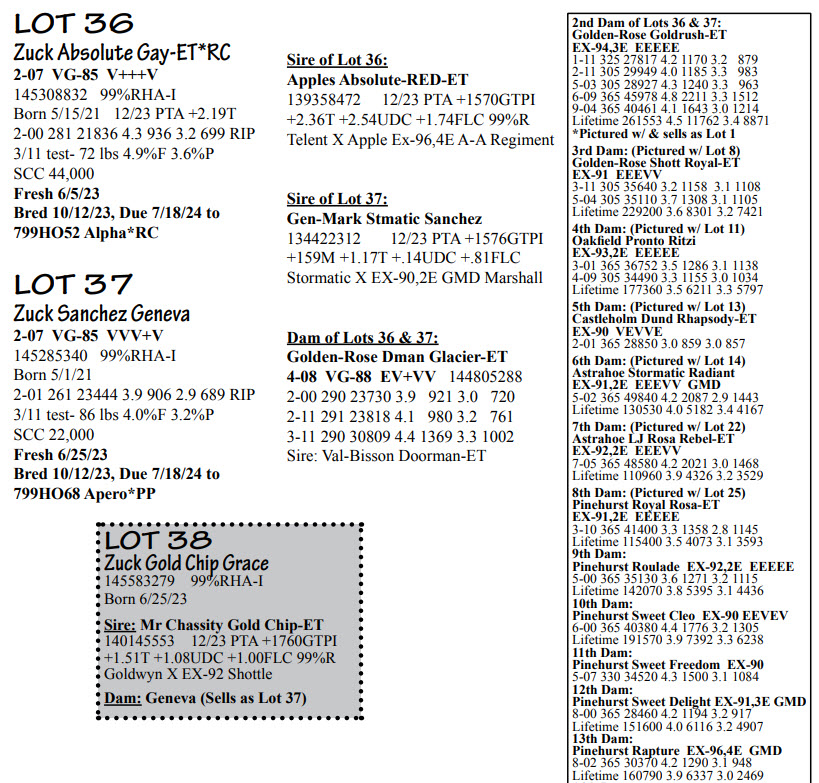 LOT 36
Zuck Absolute Gay-ET*RC
2-07 VG-85 V+++V
145308832 99%RHA-I
Born 5/15/21 12/23 PTA +2.19T
2-00 281 21836 4.3 936 3.2 699 RIP
3/11 test- 72 lbs 4.9%F 3.6%P
SCC 44,000
Fresh 6/5/23
Bred 10/12/23, Due 7/18/24 to 799HO52 Alpha*RC

LOT 37
Zuck Sanchez Geneva
2-07 VG-85 VVV+V
145285340 99%RHA-I
Born 5/1/21
2-01 261 23444 3.9 906 2.9 689 RIP
3/11 test- 86 lbs 4.0%F 3.2%P
SCC 22,000
Fresh 6/25/23
Bred 10/12/23, Due 7/18/24 to 799HO68 Apero*PP

LOT 38
Zuck Gold Chip Grace
145583279 99%RHA-I
Born 6/25/23

Sire: Mr Chassity Gold Chip-ET
140145553 12/23 PTA +1760GTPI +1.51T +1.08UDC +1.00FLC 99%R
Goldwyn X EX-92 Shottle

Dam: Geneva (Sells as Lot 37)

Sire of Lot 36:
Apples Absolute-RED-ET
139358472 12/23 PTA +1570GTPI +2.36T +2.54UDC +1.74FLC 99%R
Telent X Apple Ex-96,4E A-A Regiment

Sire of Lot 37:
Gen-Mark Stmatic Sanchez
134422312 12/23 PTA +1576GTPI +159M +1.17T +.14UDC +.81FLC
Stormatic X EX-90,2E GMD Marshall

Dam of Lots 36 & 37:
Golden-Rose Dman Glacier-ET
4-08 VG-88 EV+VV 144805288
2-00 290 23730 3.9 921 3.0 720
2-11 291 23818 4.1 980 3.2 761
3-11 290 30809 4.4 1369 3.3 1002
Sire: Val-Bisson Doorman-ET

2nd Dam of Lots 36 & 37:
Golden-Rose Goldrush-ET
EX-94,3E EEEEE
1-11 325 27817 4.2 1170 3.2 879
2-11 305 29949 4.0 1185 3.3 983
5-03 305 28927 4.3 1240 3.3 963
6-09 365 45978 4.8 2211 3.3 1512
9-04 365 40461 4.1 1643 3.0 1214
Lifetime 261553 4.5 11762 3.4 8871
*Pictured w/ & sells as Lot 1
3rd Dam: (Pictured w/ Lot 8)
Golden-Rose Shott Royal-ET
EX-91 EEEVV
3-11 305 35640 3.2 1158 3.1 1108
5-04 305 35110 3.7 1308 3.1 1105
Lifetime 229200 3.6 8301 3.2 7421
4th Dam: (Pictured w/ Lot 11)
Oakfield Pronto Ritzi
EX-93,2E EEEEE
3-01 365 36752 3.5 1286 3.1 1138
4-09 305 34490 3.3 1155 3.0 1034
Lifetime 177360 3.5 6211 3.3 5797
5th Dam: (Pictured w/ Lot 13)
Castleholm Dund Rhapsody-ET
EX-90 VEVVE
2-01 365 28850 3.0 859 3.0 857
6th Dam: (Pictured w/ Lot 14)
Astrahoe Stormatic Radiant
EX-91,2E EEEVV GMD
5-02 365 49840 4.2 2087 2.9 1443
Lifetime 130530 4.0 5182 3.4 4167
7th Dam: (Pictured w/ Lot 22)
Astrahoe LJ Rosa Rebel-ET
EX-92,2E EEEVV
7-05 365 48580 4.2 2021 3.0 1468
Lifetime 110960 3.9 4326 3.2 3529
8th Dam: (Pictured w/ Lot 25)
Pinehurst Royal Rosa-ET
EX-91,2E EEEEE
3-10 365 41400 3.3 1358 2.8 1145
Lifetime 115400 3.5 4073 3.1 3593
9th Dam:
Pinehurst Roulade EX-92,2E EEEEE
5-00 365 35130 3.6 1271 3.2 1115
Lifetime 142070 3.8 5395 3.1 4436
10th Dam:
Pinehurst Sweet Cleo EX-90 EEVEV
6-00 365 40380 4.4 1776 3.2 1305
Lifetime 191570 3.9 7392 3.3 6238
11th Dam:
Pinehurst Sweet Freedom EX-90
5-07 330 34520 4.3 1500 3.1 1084
12th Dam:
Pinehurst Sweet Delight EX-91,3E GMD
8-00 365 28460 4.2 1194 3.2 917
Lifetime 151600 4.0 6116 3.2 4907
13th Dam:
Pinehurst Rapture EX-96,4E GMD
8-02 365 30370 4.2 1290 3.1 948
Lifetime 160790 3.9 6337 3.0 2469